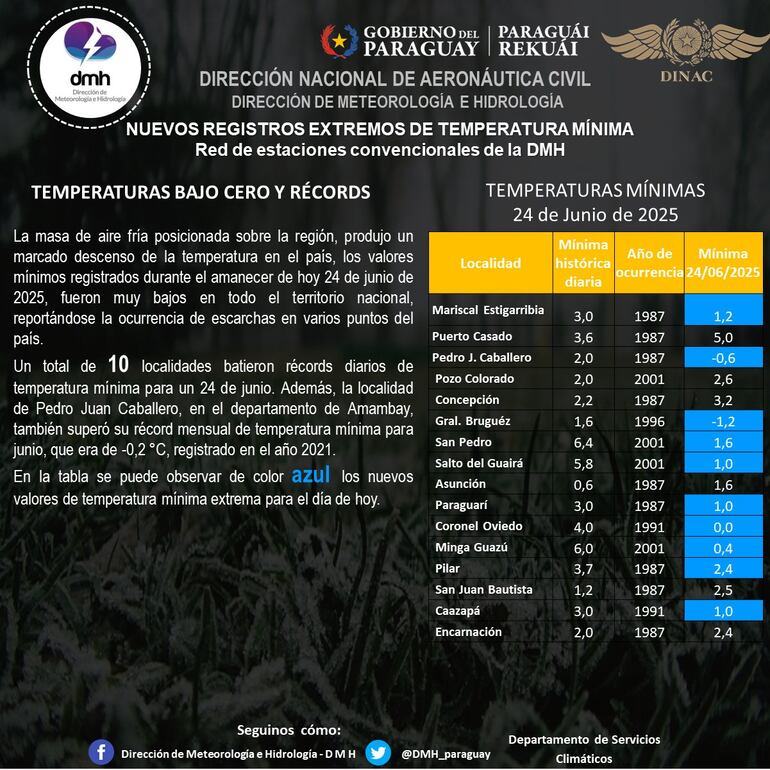 dmh
Dirección de Meteorología e Hidrología

GOBIERNO DEL PARAGUAY | PARAGUÁI REKUÁI

DINAC

DIRECCIÓN NACIONAL DE AERONÁUTICA CIVIL
DIRECCIÓN DE METEOROLOGÍA E HIDROLOGÍA

NUEVOS REGISTROS EXTREMOS DE TEMPERATURA MÍNIMA
Red de estaciones convencionales de la DMH

TEMPERATURAS BAJO CERO Y RÉCORDS

La masa de aire fría posicionada sobre la región, produjo un marcado descenso de la temperatura en el país, los valores mínimos registrados durante el amanecer de hoy 24 de junio de 2025, fueron muy bajos en todo el territorio nacional, reportándose la ocurrencia de escarchas en varios puntos del país.

Un total de 10 localidades batieron récords diarios de temperatura mínima para un 24 de junio. Además, la localidad de Pedro Juan Caballero, en el departamento de Amambay, también superó su récord mensual de temperatura mínima para junio, que era de -0,2 °C, registrado en el año 2021.

En la tabla se puede observar de color azul los nuevos valores de temperatura mínima extrema para el día de hoy.

TEMPERATURAS MÍNIMAS
24 de Junio de 2025

| Localidad | Mínima histórica diaria | Año de ocurrencia | Mínima 24/06/2025 |
|---|---|---|---|
| Mariscal Estigarribia | 3,0 | 1987 | 1,2 |
| Puerto Casado | 3,6 | 1987 | 5,0 |
| Pedro J. Caballero | 2,0 | 1987 | -0,6 |
| Pozo Colorado | 2,0 | 2001 | 2,6 |
| Concepción | 2,2 | 1987 | 3,2 |
| Gral. Bruguéz | 1,6 | 1996 | -1,2 |
| San Pedro | 6,4 | 2001 | 1,6 |
| Salto del Guairá | 5,8 | 2001 | 1,0 |
| Asunción | 0,6 | 1987 | 1,6 |
| Paraguarí | 3,0 | 1987 | 1,0 |
| Coronel Oviedo | 4,0 | 1991 | 0,0 |
| Minga Guazú | 6,0 | 2001 | 0,4 |
| Pilar | 3,7 | 1987 | 2,4 |
| San Juan Bautista | 1,2 | 1987 | 2,5 |
| Caazapá | 3,0 | 1991 | 1,0 |
| Encarnación | 2,0 | 1987 | 2,4 |

Seguinos cómo:
Dirección de Meteorología e Hidrología - D M H
@DMH_paraguay

Departamento de Servicios Climáticos